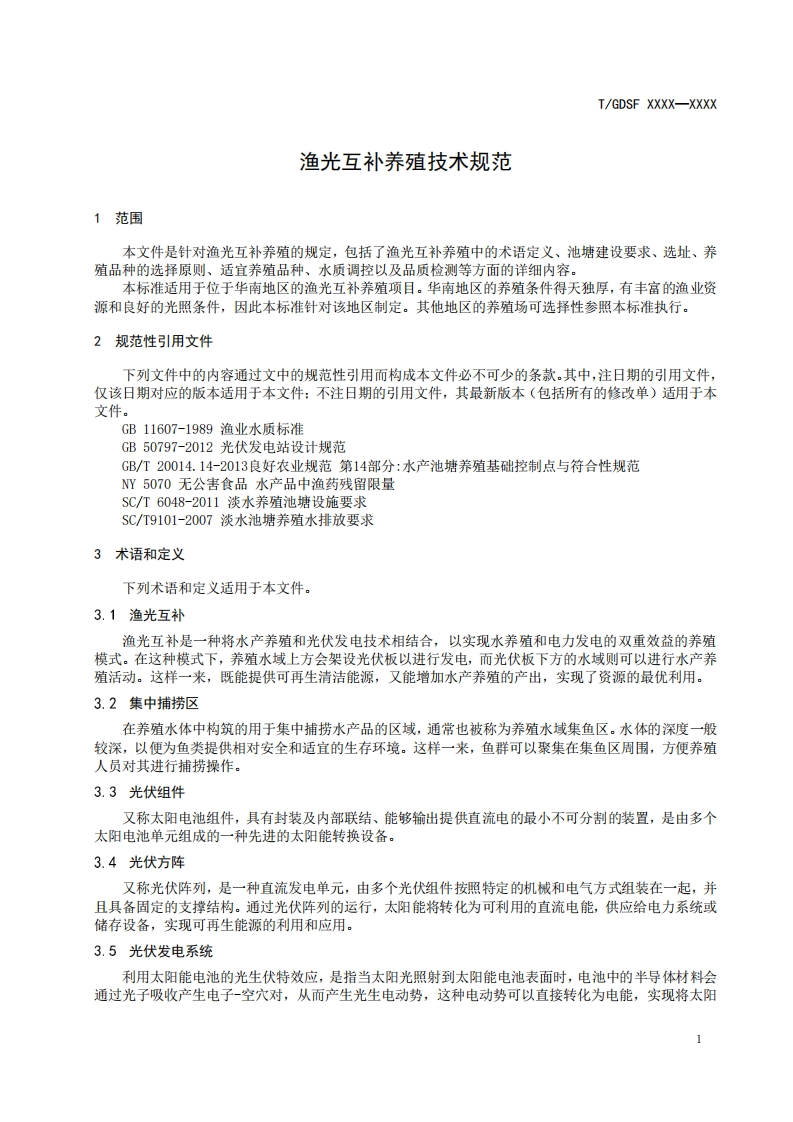 T/GDSF XXXX—XXXX

渔光互补养殖技术规范

1 范围

本文件是针对渔光互补养殖的规定，包括了渔光互补养殖中的术语定义、池塘建设要求、选址、养殖品种的选择原则、适宜养殖品种、水质调控以及品质检测等方面的详细内容。

本标准适用于位于华南地区的渔光互补养殖项目。华南地区的养殖条件得天独厚，有丰富的渔业资源和良好的光照条件，因此本标准针对该地区制定。其他地区的养殖场可选择性参照本标准执行。

2 规范性引用文件

下列文件中的内容通过文中的规范性引用而构成本文件必不可少的条款。其中，注日期的引用文件，仅该日期对应的版本适用于本文件；不注日期的引用文件，其最新版本（包括所有的修改单）适用于本文件。

GB 11607-1989 渔业水质标准

GB 50797-2012 光伏发电站设计规范

GB/T 20014.14-2013良好农业规范 第14部分:水产池塘养殖基础控制点与符合性规范

NY 5070 无公害食品 水产品中渔药残留限量

SC/T 6048-2011 淡水养殖池塘设施要求

SC/T9101-2007 淡水池塘养殖水排放要求

3 术语和定义

下列术语和定义适用于本文件。

3.1 渔光互补

渔光互补是一种将水产养殖和光伏发电技术相结合，以实现水养殖和电力发电的双重效益的养殖模式。在这种模式下，养殖水域上方会架设光伏板以进行发电，而光伏板下方的水域则可以进行水产养殖活动。这样一来，既能提供可再生清洁能源，又能增加水产养殖的产出，实现了资源的最优利用。

3.2 集中捕捞区

在养殖水体中构筑的用于集中捕捞水产品的区域，通常也被称为养殖水域集鱼区。水体的深度一般较深，以便为鱼类提供相对安全和适宜的生存环境。这样一来，鱼群可以聚集在集鱼区周围，方便养殖人员对其进行捕捞操作。

3.3 光伏组件

又称太阳电池组件，具有封装及内部联结、能够输出提供直流电的最小不可分割的装置，是由多个太阳电池单元组成的一种先进的太阳能转换设备。

3.4 光伏方阵

又称光伏阵列，是一种直流发电单元，由多个光伏组件按照特定的机械和电气方式组装在一起，并且具备固定的支撑结构。通过光伏阵列的运行，太阳能将转化为可利用的直流电能，供应给电力系统或储存设备，实现可再生能源的利用和应用。

3.5 光伏发电系统

利用太阳能电池的光生伏特效应，是指当太阳光照射到太阳能电池表面时，电池中的半导体材料会通过光子吸收产生电子-空穴对，从而产生光生电动势，这种电动势可以直接转化为电能，实现将太阳

1